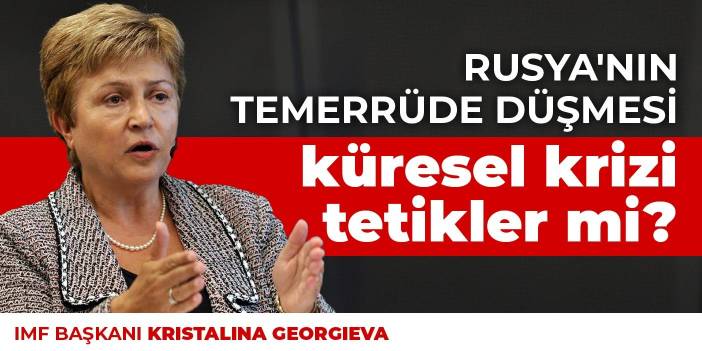 RUSYA'NIN TEMERRÜDE DÜŞMESİ

küresel krizi tetikler mi?

IMF BAŞKANI KRISTALINA GEORGIEVA